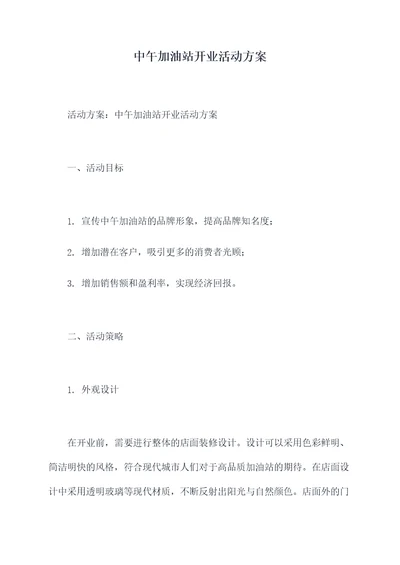 中午加油站开业活动方案

活动方案：中午加油站开业活动方案

一、活动目标

1. 宣传中午加油站的品牌形象，提高品牌知名度；

2. 增加潜在客户，吸引更多的消费者光顾；

3. 增加销售额和盈利率，实现经济回报。

二、活动策略

1. 外观设计

在开业前，需要进行整体的店面装修设计。设计可以采用色彩鲜明、简洁明快的风格，符合现代城市人们对于高品质加油站的期待。在店面设计中采用透明玻璃等现代材质，不断反射出阳光与自然颜色。店面外的门